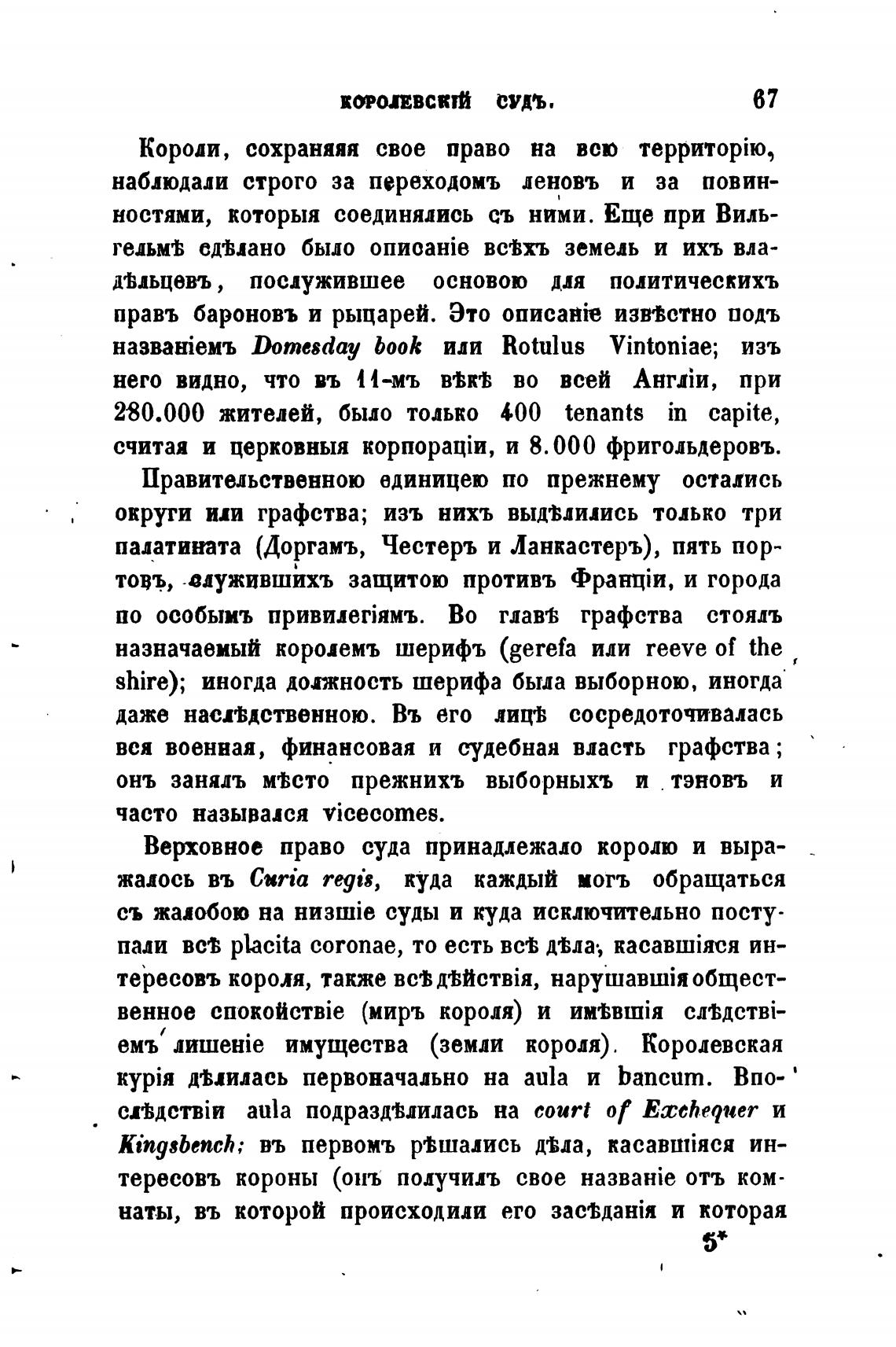 КОРОЛЕВСКІЙ СУДЪ. 67

Короли, сохраняя свое право на всю территорію, наблюдали строго за переходомъ леновъ и за повинностями, которыя соединялись съ ними. Еще при Вильгельмѣ сдѣлано было описаніе всѣхъ земель и ихъ владѣльцевъ, послужившее основою для политическихъ правъ бароновъ и рыцарей. Это описаніе извѣстно подъ названіемъ Domesday book или Rotulus Vintoniae; изъ него видно, что въ 11-мъ вѣкѣ во всей Англіи, при 280.000 жителей, было только 400 tenants in capite, считая и церковныя корпораціи, и 8.000 фригольдеровъ.

Правительственною единицею по прежнему остались округи или графства; изъ нихъ выдѣлились только три палатината (Доргамъ, Честеръ и Ланкастеръ), пять портовъ, служившихъ защитою противъ Франціи, и города по особымъ привилегіямъ. Во главѣ графства стоялъ назначаемый королемъ шерифъ (gerefa или reeve of the shire); иногда должность шерифа была выборною, иногда даже наслѣдственною. Въ его лицѣ сосредоточивалась вся военная, финансовая и судебная власть графства; онъ занялъ мѣсто прежнихъ выборныхъ и тэновъ и часто назывался vicecomes.

Верховное право суда принадлежало королю и выражалось въ Curia regis, куда каждый могъ обращаться съ жалобою на низшіе суды и куда исключительно поступали всѣ placita coronae, то есть всѣ дѣла, касавшіяся интересовъ короля, также всѣ дѣйствія, нарушавшія общественное спокойствіе (миръ короля) и имѣвшія слѣдствіемъ лишеніе имущества (земли короля). Королевская курія дѣлилась первоначально на aula и bancum. Впослѣдствіи aula подраздѣлилась на court of Exchequer и Kingsbench; въ первомъ рѣшались дѣла, касавшіяся интересовъ короны (онъ получилъ свое названіе отъ комнаты, въ которой происходили его засѣданія и которая

5*